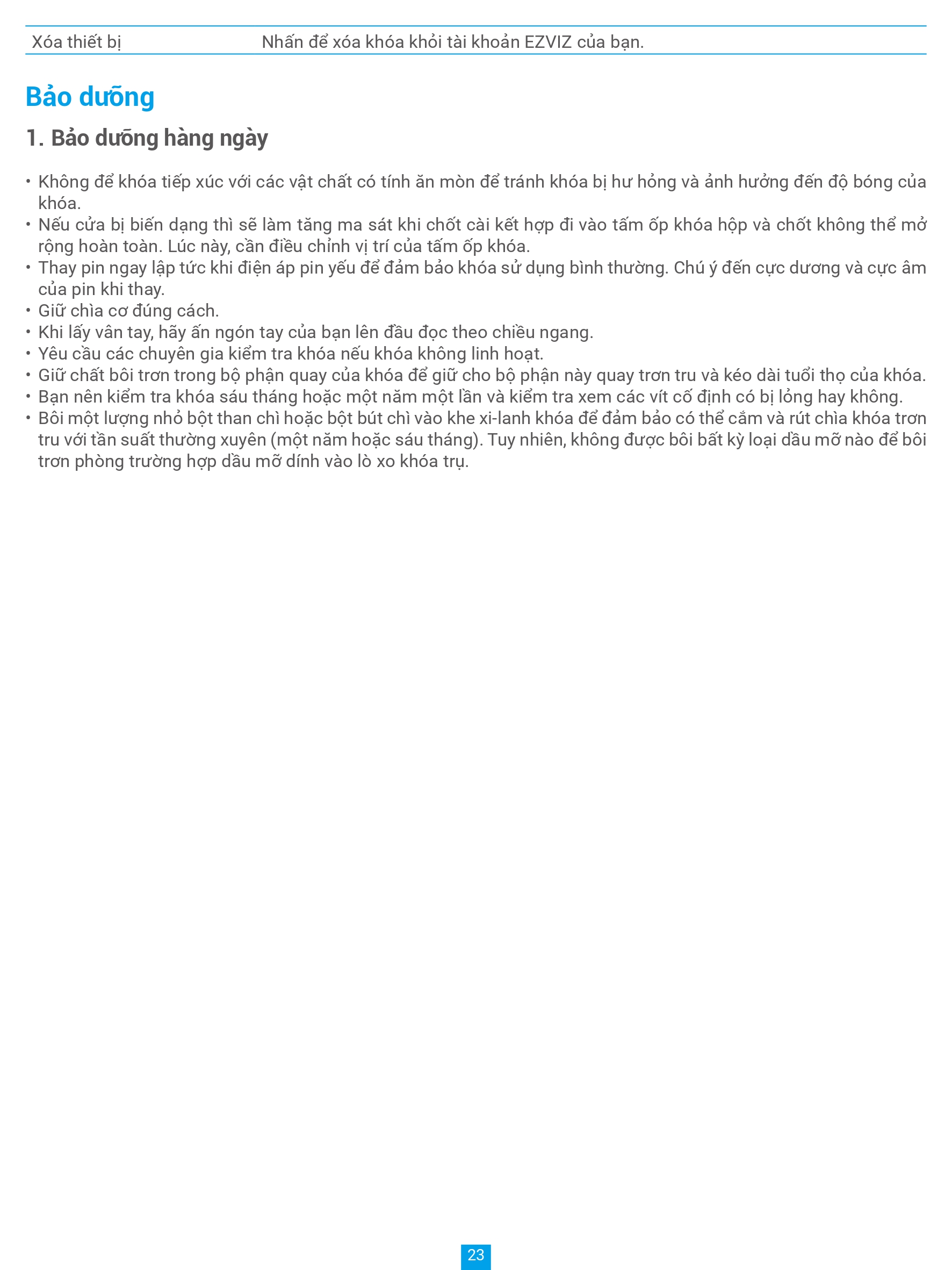 | Xóa thiết bị | Nhấn để xóa khóa khỏi tài khoản EZVIZ của bạn. |
|---|---|

Bảo dưỡng

1. Bảo dưỡng hàng ngày

• Không để khóa tiếp xúc với các vật chất có tính ăn mòn để tránh khóa bị hư hỏng và ảnh hưởng đến độ bóng của khóa.
• Nếu cửa bị biến dạng thì sẽ làm tăng ma sát khi chốt cài kết hợp đi vào tấm ốp khóa hộp và chốt không thể mở rộng hoàn toàn. Lúc này, cần điều chỉnh vị trí của tấm ốp khóa.
• Thay pin ngay lập tức khi điện áp pin yếu để đảm bảo khóa sử dụng bình thường. Chú ý đến cực dương và cực âm của pin khi thay.
• Giữ chìa cơ đúng cách.
• Khi lấy vân tay, hãy ấn ngón tay của bạn lên đầu đọc theo chiều ngang.
• Yêu cầu các chuyên gia kiểm tra khóa nếu khóa không linh hoạt.
• Giữ chất bôi trơn trong bộ phận quay của khóa để giữ cho bộ phận này quay trơn tru và kéo dài tuổi thọ của khóa.
• Bạn nên kiểm tra khóa sáu tháng hoặc một năm một lần và kiểm tra xem các vít cố định có bị lỏng hay không.
• Bôi một lượng nhỏ bột than chì hoặc bột bút chì vào khe xi-lanh khóa để đảm bảo có thể cắm và rút chìa khóa trơn tru với tần suất thường xuyên (một năm hoặc sáu tháng). Tuy nhiên, không được bôi bất kỳ loại dầu mỡ nào để bôi trơn phòng trường hợp dầu mỡ dính vào lò xo khóa trụ.

23